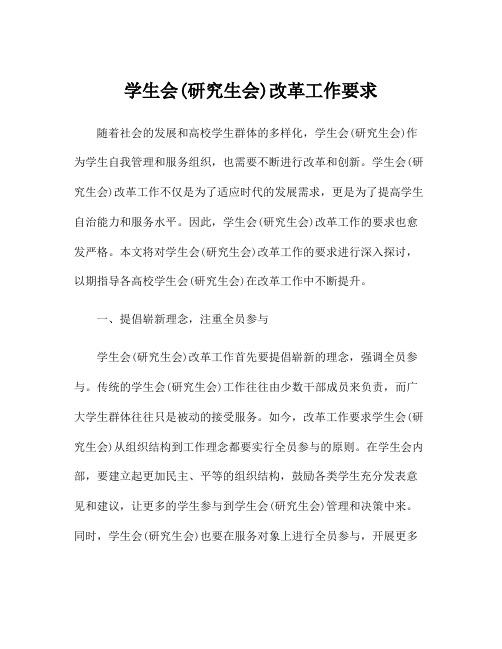 学生会(研究生会)改革工作要求

随着社会的发展和高校学生群体的多样化，学生会(研究生会)作为学生自我管理和服务组织，也需要不断进行改革和创新。学生会(研究生会)改革工作不仅是为了适应时代的发展需求，更是为了提高学生自治能力和服务水平。因此，学生会(研究生会)改革工作的要求也愈发严格。本文将对学生会(研究生会)改革工作的要求进行深入探讨，以期指导各高校学生会(研究生会)在改革工作中不断提升。

一、提倡崭新理念，注重全员参与

学生会(研究生会)改革工作首先要提倡崭新的理念，强调全员参与。传统的学生会(研究生会)工作往往由少数干部成员来负责，而广大学生群体往往只是被动的接受服务。如今，改革工作要求学生会(研究生会)从组织结构到工作理念都要实行全员参与的原则。在学生会内部，要建立起更加民主、平等的组织结构，鼓励各类学生充分发表意见和建议，让更多的学生参与到学生会(研究生会)管理和决策中来。同时，学生会(研究生会)也要在服务对象上进行全员参与，开展更多